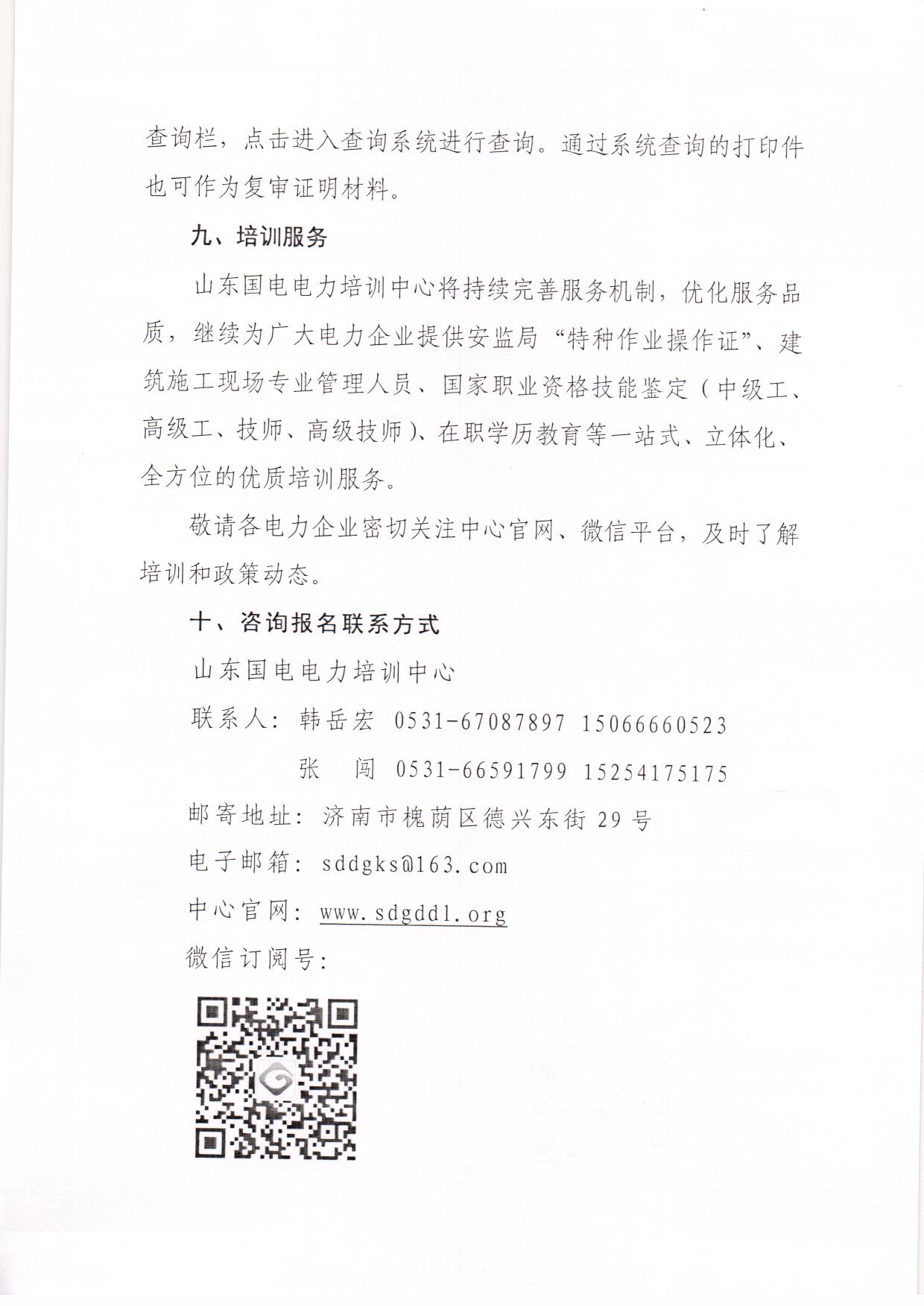 查询栏，点击进入查询系统进行查询。通过系统查询的打印件也可作为复审证明材料。

九、培训服务

山东国电电力培训中心将持续完善服务机制，优化服务品质，继续为广大电力企业提供安监局“特种作业操作证”、建筑施工现场专业管理人员、国家职业资格技能鉴定（中级工、高级工、技师、高级技师）、在职学历教育等一站式、立体化、全方位的优质培训服务。

敬请各电力企业密切关注中心官网、微信平台，及时了解培训和政策动态。

十、咨询报名联系方式

山东国电电力培训中心

联系人：韩岳宏 0531-67087897 15066660523

张　闯 0531-66591799 15254175175

邮寄地址：济南市槐荫区德兴东街 29 号

电子邮箱：sddgks@163.com

中心官网：www.sdgddl.org

微信订阅号：